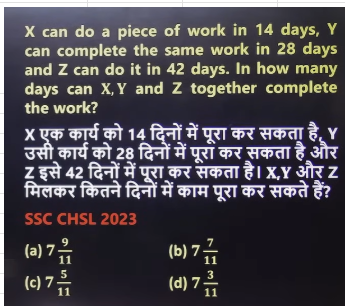 X can do a piece of work in 14 days, Y can complete the same work in 28 days and Z can do it in 42 days. In how many days can X, Y and Z together complete the work?

X एक कार्य को 14 दिनों में पूरा कर सकता है, Y उसी कार्य को 28 दिनों में पूरा कर सकता है और Z इसे 42 दिनों में पूरा कर सकता है। X,Y और Z मिलकर कितने दिनों में काम पूरा कर सकते हैं?

SSC CHSL 2023

(a) $7\frac{9}{11}$
(b) $7\frac{7}{11}$
(c) $7\frac{5}{11}$
(d) $7\frac{3}{11}$